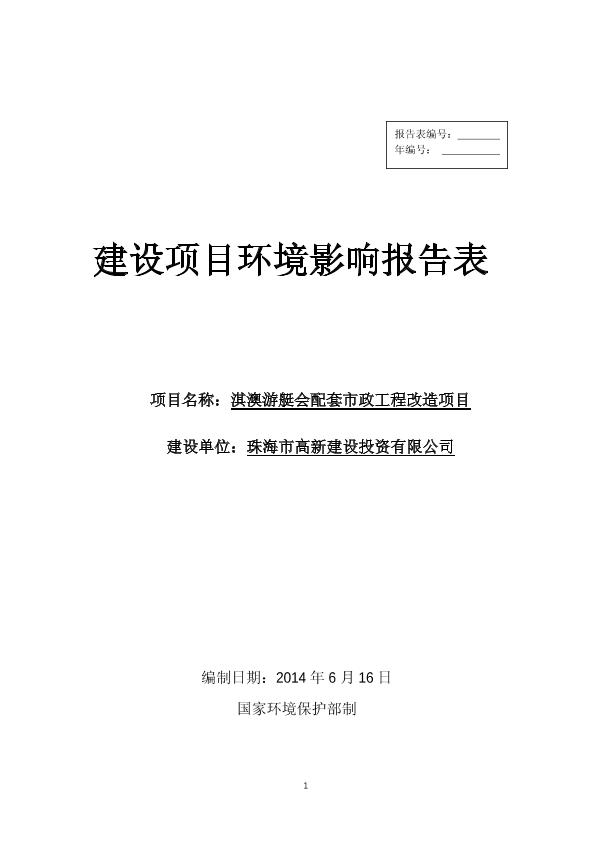 报告表编号：________
年编号：________

建设项目环境影响报告表

项目名称：淇澳游艇会配套市政工程改造项目

建设单位：珠海市高新建设投资有限公司

编制日期：2014 年 6 月 16 日

国家环境保护部制

1